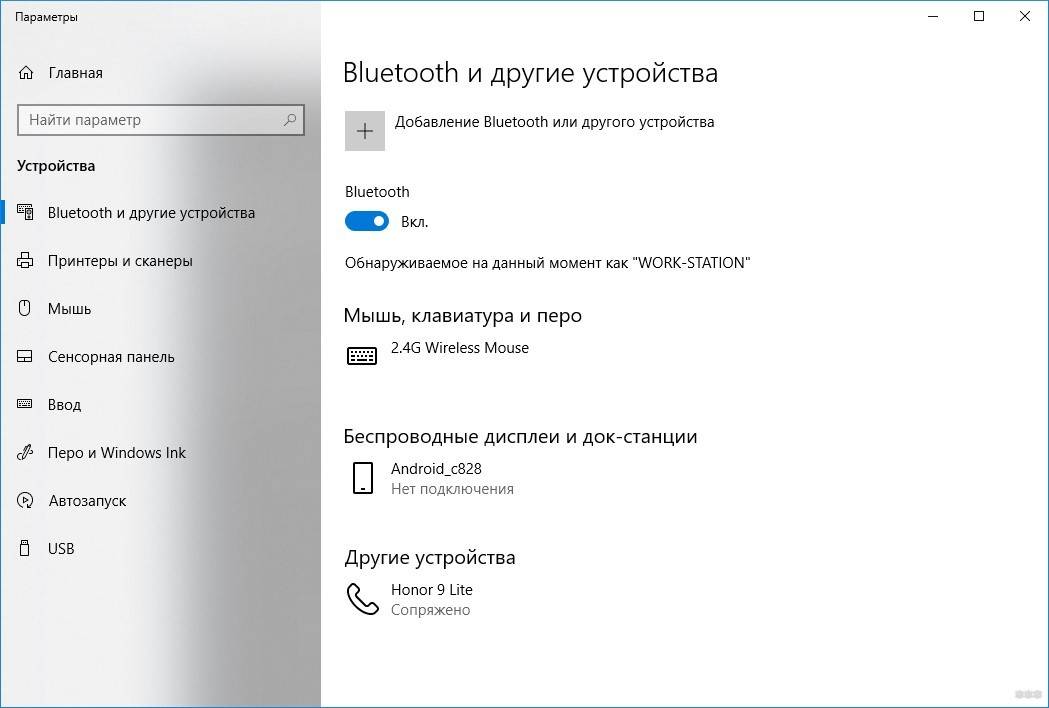 Параметры

Главная

Найти параметр

Устройства

Bluetooth и другие устройства

Принтеры и сканеры

Мышь

Сенсорная панель

Ввод

Перо и Windows Ink

Автозапуск

USB

Bluetooth и другие устройства

Добавление Bluetooth или другого устройства

Bluetooth

Вкл.

Обнаруживаемое на данный момент как "WORK-STATION"

Мышь, клавиатура и перо

2.4G Wireless Mouse

Беспроводные дисплеи и док-станции

Android_c828
Нет подключения

Другие устройства

Honor 9 Lite
Сопряжено